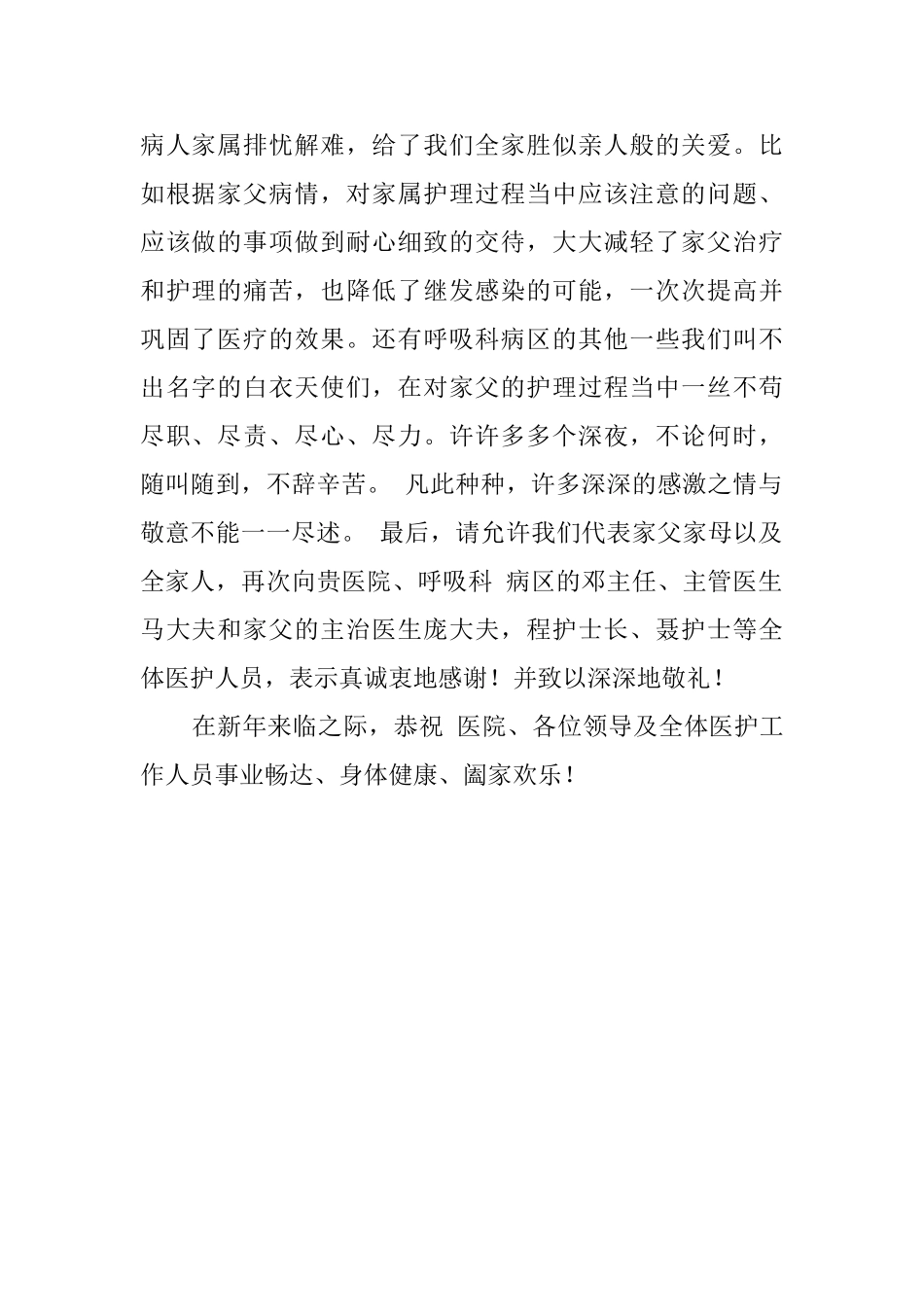 病人家属排忧解难，给了我们全家胜似亲人般的关爱。比如根据家父病情，对家属护理过程当中应该注意的问题、应该做的事项做到耐心细致的交待，大大减轻了家父治疗和护理的痛苦，也降低了继发感染的可能，一次次提高并巩固了医疗的效果。还有呼吸科病区的其他一些我们叫不出名字的白衣天使们，在对家父的护理过程当中一丝不苟尽职、尽责、尽心、尽力。许许多多个深夜，不论何时，随叫随到，不辞辛苦。 凡此种种，许多深深的感激之情与敬意不能一一尽述。 最后，请允许我们代表家父家母以及全家人，再次向贵医院、呼吸科 病区的邓主任、主管医生马大夫和家父的主治医生庞大夫，程护士长、聂护士等全体医护人员，表示真诚衷地感谢！并致以深深地敬礼！

在新年来临之际，恭祝 医院、各位领导及全体医护工作人员事业畅达、身体健康、阖家欢乐！